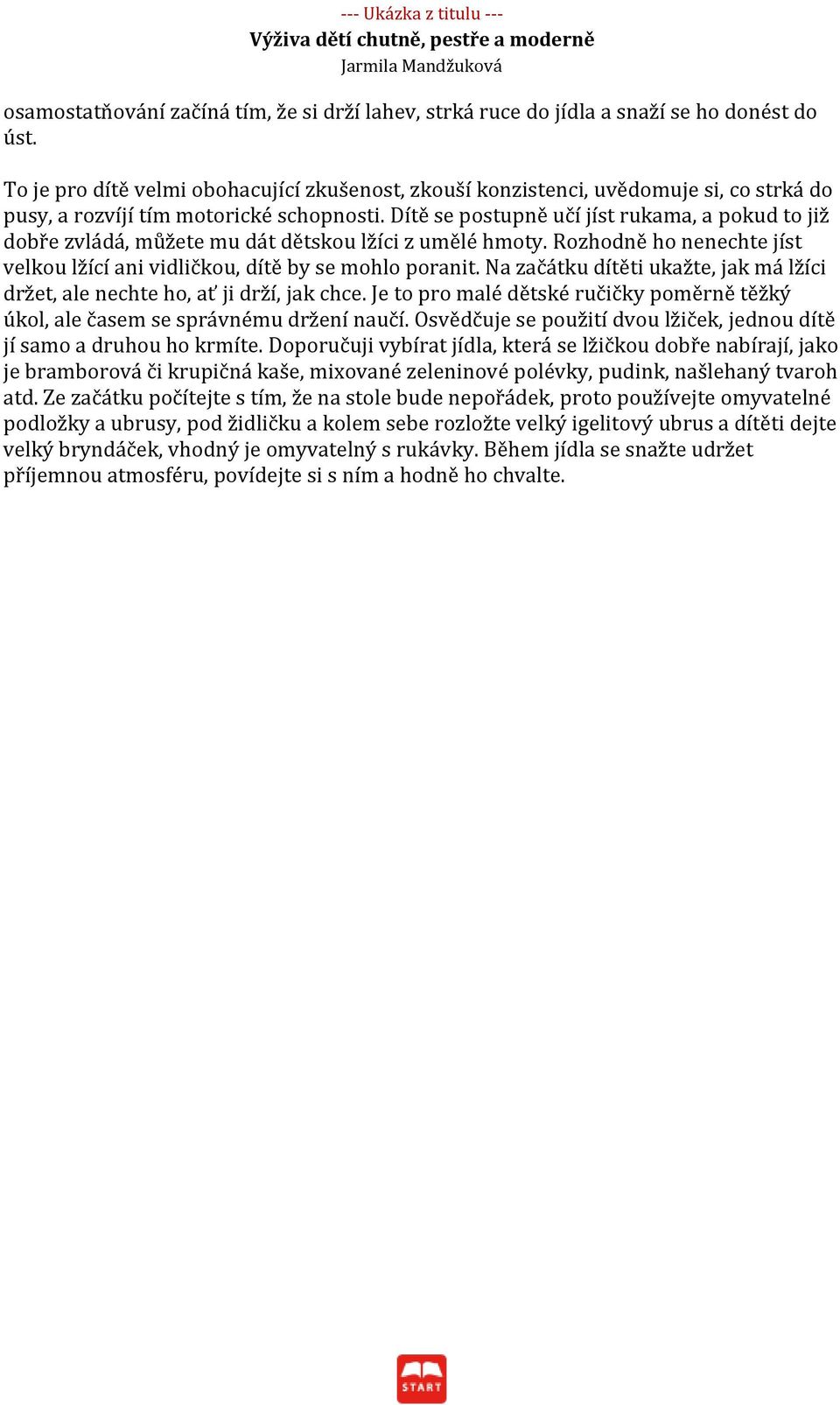 --- Ukázka z titulu ---
Výživa dětí chutně, pestře a moderně
Jarmila Mandžuková

osamostatňování začíná tím, že si drží lahev, strká ruce do jídla a snaží se ho donést do úst.

To je pro dítě velmi obohacující zkušenost, zkouší konzistenci, uvědomuje si, co strká do pusy, a rozvíjí tím motorické schopnosti. Dítě se postupně učí jíst rukama, a pokud to již dobře zvládá, můžete mu dát dětskou lžíci z umělé hmoty. Rozhodně ho nenechte jíst velkou lžící ani vidličkou, dítě by se mohlo poranit. Na začátku dítěti ukažte, jak má lžíci držet, ale nechte ho, ať ji drží, jak chce. Je to pro malé dětské ručičky poměrně těžký úkol, ale časem se správnému držení naučí. Osvědčuje se použití dvou lžiček, jednou dítě jí samo a druhou ho krmíte. Doporučuji vybírat jídla, která se lžičkou dobře nabírají, jako je bramborová či krupičná kaše, mixované zeleninové polévky, pudink, našlehaný tvaroh atd. Ze začátku počítejte s tím, že na stole bude nepořádek, proto používejte omyvatelné podložky a ubrusy, pod židličku a kolem sebe rozložte velký igelitový ubrus a dítěti dejte velký bryndáček, vhodný je omyvatelný s rukávky. Během jídla se snažte udržet příjemnou atmosféru, povídejte si s ním a hodně ho chvalte.

START